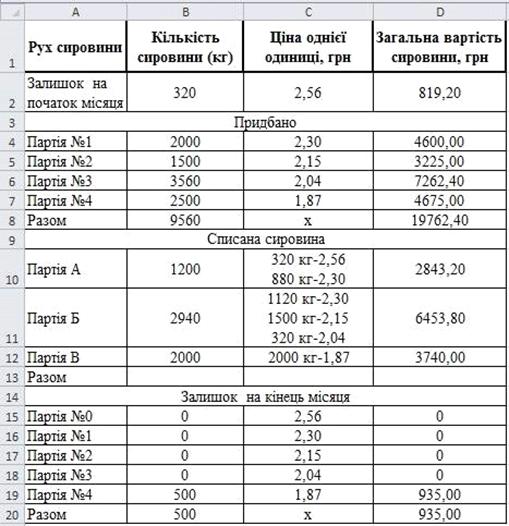 | | A | B | C | D |
|---|---|---|---|---|
| 1 | Рух сировини | Кількість сировини (кг) | Ціна однієї одиниці, грн | Загальна вартість сировини, грн |
| 2 | Залишок на початок місяця | 320 | 2,56 | 819,20 |
| 3 | Придбано | | | |
| 4 | Партія №1 | 2000 | 2,30 | 4600,00 |
| 5 | Партія №2 | 1500 | 2,15 | 3225,00 |
| 6 | Партія №3 | 3560 | 2,04 | 7262,40 |
| 7 | Партія №4 | 2500 | 1,87 | 4675,00 |
| 8 | Разом | 9560 | x | 19762,40 |
| 9 | Списана сировина | | | |
| 10 | Партія А | 1200 | 320 кг-2,56 880 кг-2,30 | 2843,20 |
| 11 | Партія Б | 2940 | 1120 кг-2,30 1500 кг-2,15 320 кг-2,04 | 6453,80 |
| 12 | Партія В | 2000 | 2000 кг-1,87 | 3740,00 |
| 13 | Разом | | | |
| 14 | Залишок на кінець місяця | | | |
| 15 | Партія №0 | 0 | 2,56 | 0 |
| 16 | Партія №1 | 0 | 2,30 | 0 |
| 17 | Партія №2 | 0 | 2,15 | 0 |
| 18 | Партія №3 | 0 | 2,04 | 0 |
| 19 | Партія №4 | 500 | 1,87 | 935,00 |
| 20 | Разом | 500 | x | 935,00 |